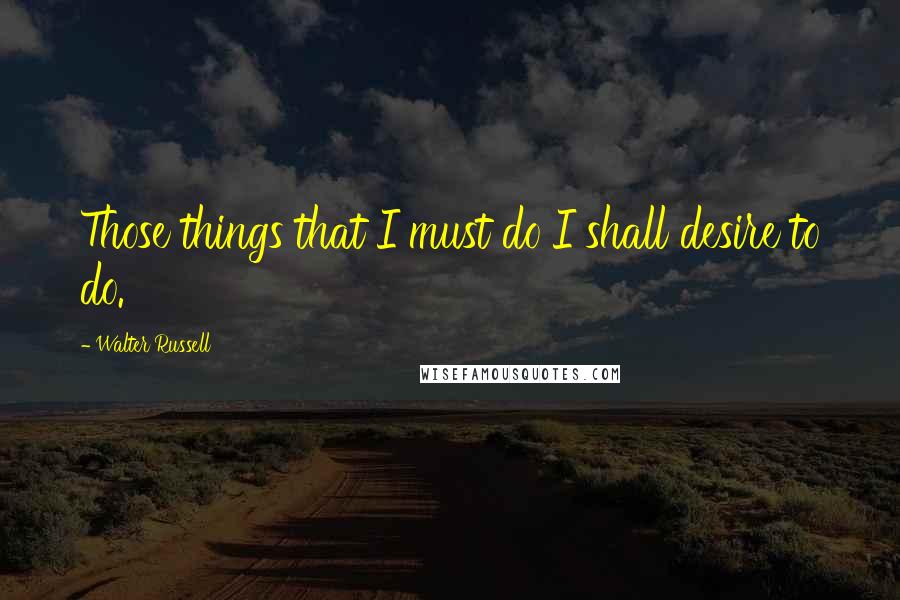 Those things that I must do I shall desire to do.

- Walter Russell

WISEFAMOUSQUOTES.COM